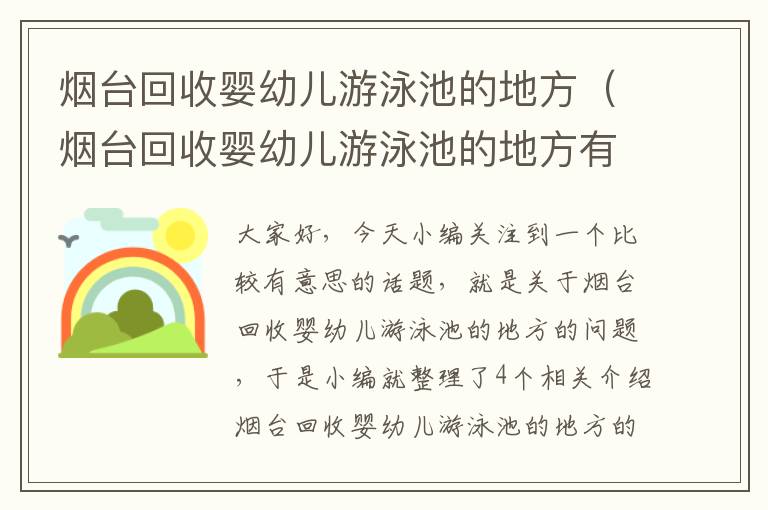 烟台回收婴幼儿游泳池的地方（烟台回收婴幼儿游泳池的地方有

大家好，今天小编关注到一个比较有意思的话题，就是关于烟台回收婴幼儿游泳池的地方的问题，于是小编就整理了4个相关介绍烟台回收婴幼儿游泳池的地方的